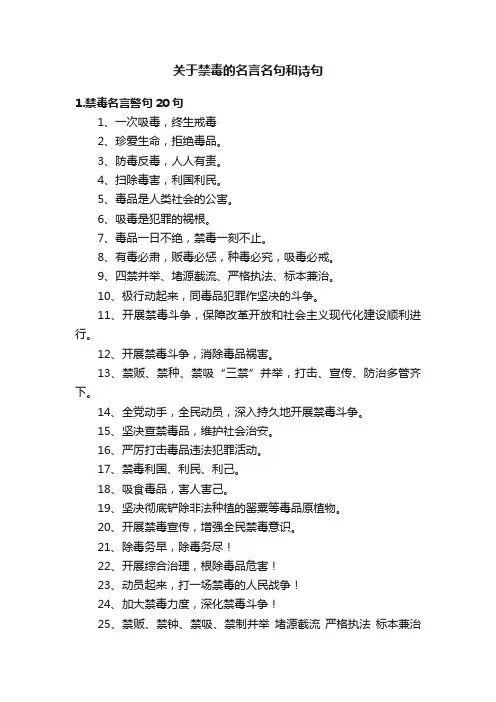 关于禁毒的名言名句和诗句

1.禁毒名言警句 20 句

1、一次吸毒，终生戒毒

2、珍爱生命，拒绝毒品。

3、防毒反毒，人人有责。

4、扫除毒害，利国利民。

5、毒品是人类社会的公害。

6、吸毒是犯罪的祸根。

7、毒品一日不绝，禁毒一刻不止。

8、有毒必肃，贩毒必惩，种毒必究，吸毒必戒。

9、四禁并举、堵源截流、严格执法、标本兼治。

10、极行动起来，同毒品犯罪作坚决的斗争。

11、开展禁毒斗争，保障改革开放和社会主义现代化建设顺利进行。

12、开展禁毒斗争，消除毒品祸害。

13、禁贩、禁种、禁吸“三禁”并举，打击、宣传、防治多管齐下。

14、全党动手，全民动员，深入持久地开展禁毒斗争。

15、坚决查禁毒品，维护社会治安。

16、严厉打击毒品违法犯罪活动。

17、禁毒利国、利民、利己。

18、吸食毒品，害人害己。

19、坚决彻底铲除非法种植的罂粟等毒品原植物。

20、开展禁毒宣传，增强全民禁毒意识。

21、除毒务早，除毒务尽！

22、开展综合治理，根除毒品危害！

23、动员起来，打一场禁毒的人民战争！

24、加大禁毒力度，深化禁毒斗争！

25、禁贩、禁钟、禁吸、禁制并举 堵源截流 严格执法 标本兼治